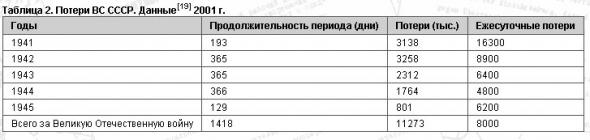 Таблица 2. Потери ВС СССР. Данные$^{[19]}$ 2001 г.

| Годы | Продолжительность периода (дни) | Потери (тыс.) | Ежесуточные потери |
|---|---|---|---|
| 1941 | 193 | 3138 | 16300 |
| 1942 | 365 | 3258 | 8900 |
| 1943 | 365 | 2312 | 6400 |
| 1944 | 366 | 1764 | 4800 |
| 1945 | 129 | 801 | 6200 |
| Всего за Великую Отечественную войну | 1418 | 11273 | 8000 |